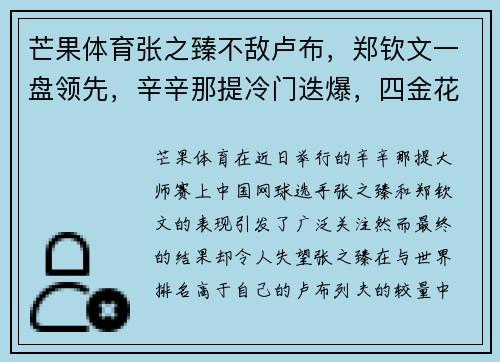 芒果体育张之臻不敌卢布，郑钦文一盘领先，辛辛那提冷门迭爆，四金花

芒果体育在近日举行的辛辛那提大师赛上中国网球选手张之臻和郑钦文的表现引发了广泛关注然而最终的结果却令人失望张之臻在与世界排名高于自己的卢布列夫的较量中